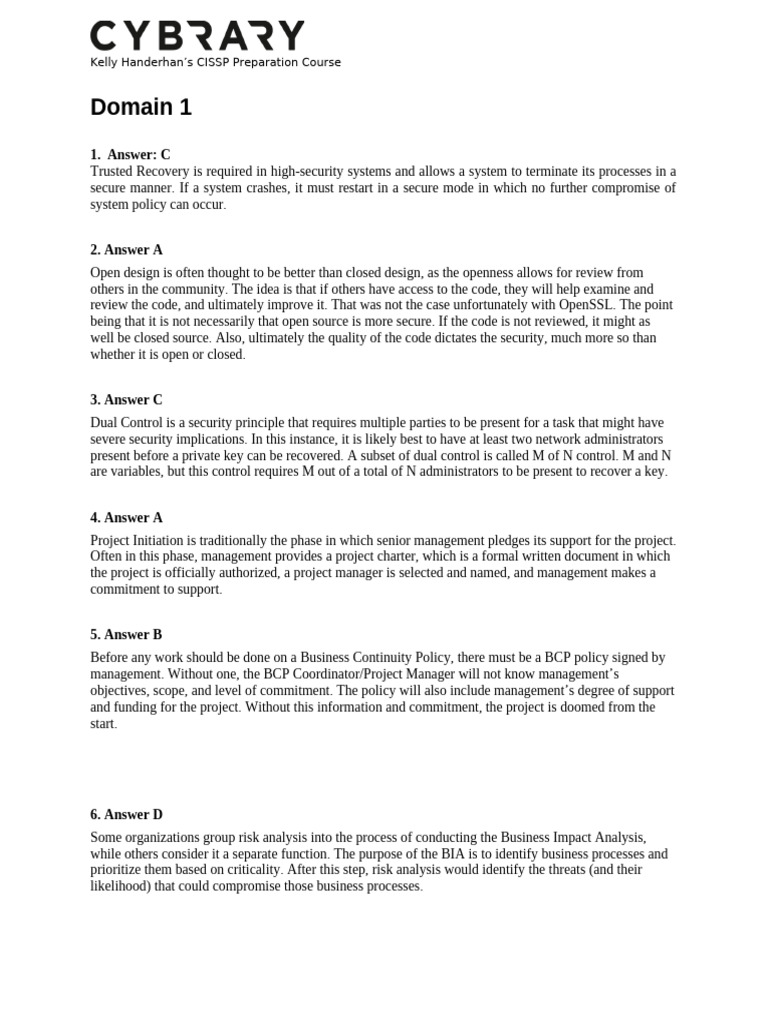 CYBRARY
Kelly Handerhan's CISSP Preparation Course

Domain 1

1. Answer: C
Trusted Recovery is required in high-security systems and allows a system to terminate its processes in a secure manner. If a system crashes, it must restart in a secure mode in which no further compromise of system policy can occur.

2. Answer A
Open design is often thought to be better than closed design, as the openness allows for review from others in the community. The idea is that if others have access to the code, they will help examine and review the code, and ultimately improve it. That was not the case unfortunately with OpenSSL. The point being that it is not necessarily that open source is more secure. If the code is not reviewed, it might as well be closed source. Also, ultimately the quality of the code dictates the security, much more so than whether it is open or closed.

3. Answer C
Dual Control is a security principle that requires multiple parties to be present for a task that might have severe security implications. In this instance, it is likely best to have at least two network administrators present before a private key can be recovered. A subset of dual control is called M of N control. M and N are variables, but this control requires M out of a total of N administrators to be present to recover a key.

4. Answer A
Project Initiation is traditionally the phase in which senior management pledges its support for the project. Often in this phase, management provides a project charter, which is a formal written document in which the project is officially authorized, a project manager is selected and named, and management makes a commitment to support.

5. Answer B
Before any work should be done on a Business Continuity Policy, there must be a BCP policy signed by management. Without one, the BCP Coordinator/Project Manager will not know management's objectives, scope, and level of commitment. The policy will also include management's degree of support and funding for the project. Without this information and commitment, the project is doomed from the start.

6. Answer D
Some organizations group risk analysis into the process of conducting the Business Impact Analysis, while others consider it a separate function. The purpose of the BIA is to identify business processes and prioritize them based on criticality. After this step, risk analysis would identify the threats (and their likelihood) that could compromise those business processes.